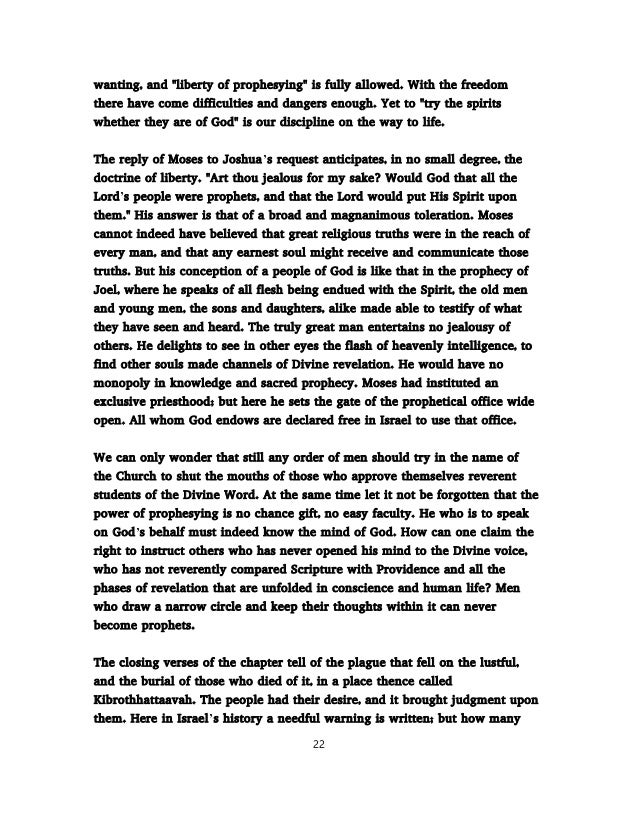 wanting, and "liberty of prophesying" is fully allowed. With the freedom there have come difficulties and dangers enough. Yet to "try the spirits whether they are of God" is our discipline on the way to life.

The reply of Moses to Joshua's request anticipates, in no small degree, the doctrine of liberty. "Art thou jealous for my sake? Would God that all the Lord's people were prophets, and that the Lord would put His Spirit upon them." His answer is that of a broad and magnanimous toleration. Moses cannot indeed have believed that great religious truths were in the reach of every man, and that any earnest soul might receive and communicate those truths. But his conception of a people of God is like that in the prophecy of Joel, where he speaks of all flesh being endued with the Spirit, the old men and young men, the sons and daughters, alike made able to testify of what they have seen and heard. The truly great man entertains no jealousy of others. He delights to see in other eyes the flash of heavenly intelligence, to find other souls made channels of Divine revelation. He would have no monopoly in knowledge and sacred prophecy. Moses had instituted an exclusive priesthood; but here he sets the gate of the prophetical office wide open. All whom God endows are declared free in Israel to use that office.

We can only wonder that still any order of men should try in the name of the Church to shut the mouths of those who approve themselves reverent students of the Divine Word. At the same time let it not be forgotten that the power of prophesying is no chance gift, no easy faculty. He who is to speak on God's behalf must indeed know the mind of God. How can one claim the right to instruct others who has never opened his mind to the Divine voice, who has not reverently compared Scripture with Providence and all the phases of revelation that are unfolded in conscience and human life? Men who draw a narrow circle and keep their thoughts within it can never become prophets.

The closing verses of the chapter tell of the plague that fell on the lustful, and the burial of those who died of it, in a place thence called Kibrothhattaavah. The people had their desire, and it brought judgment upon them. Here in Israel's history a needful warning is written; but how many

22